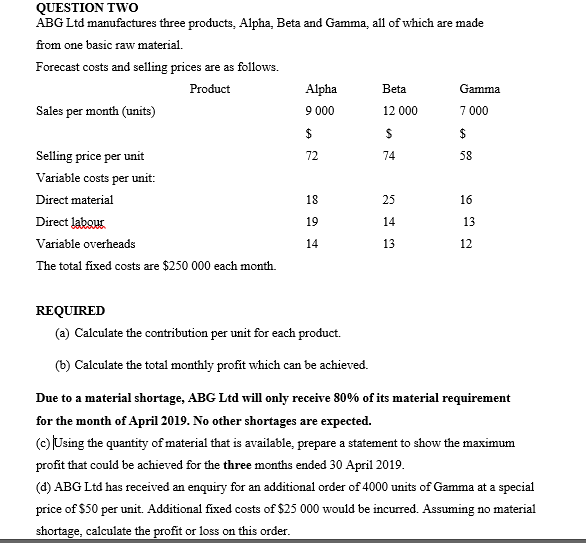 QUESTION TWO
ABG Ltd manufactures three products, Alpha, Beta and Gamma, all of which are made from one basic raw material.

Forecast costs and selling prices are as follows.

| Product | Alpha | Beta | Gamma |
|---|---|---|---|
| Sales per month (units) | 9 000 | 12 000 | 7 000 |
| | \$ | \$ | \$ |
| Selling price per unit | 72 | 74 | 58 |
| Variable costs per unit: | | | |
| Direct material | 18 | 25 | 16 |
| Direct labour | 19 | 14 | 13 |
| Variable overheads | 14 | 13 | 12 |

The total fixed costs are \$250 000 each month.

REQUIRED
(a) Calculate the contribution per unit for each product.

(b) Calculate the total monthly profit which can be achieved.

Due to a material shortage, ABG Ltd will only receive 80% of its material requirement for the month of April 2019. No other shortages are expected.

(c) Using the quantity of material that is available, prepare a statement to show the maximum profit that could be achieved for the three months ended 30 April 2019.

(d) ABG Ltd has received an enquiry for an additional order of 4000 units of Gamma at a special price of \$50 per unit. Additional fixed costs of \$25 000 would be incurred. Assuming no material shortage, calculate the profit or loss on this order.